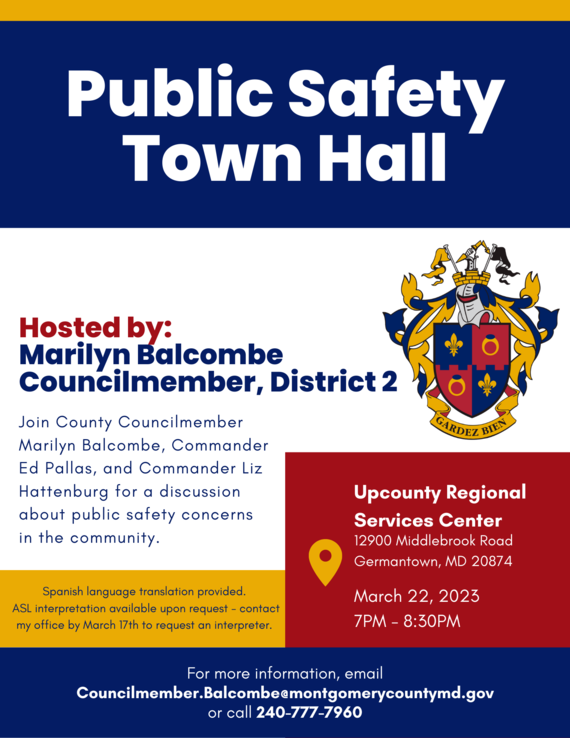 Public Safety Town Hall

Hosted by:
Marilyn Balcombe
Councilmember, District 2

GARDEZ BIEN

Join County Councilmember Marilyn Balcombe, Commander Ed Pallas, and Commander Liz Hattenburg for a discussion about public safety concerns in the community.

Spanish language translation provided. ASL interpretation available upon request - contact my office by March 17th to request an interpreter.

Upcounty Regional Services Center
12900 Middlebrook Road
Germantown, MD 20874

March 22, 2023
7PM - 8:30PM

For more information, email
Councilmember.Balcombe@montgomerycountymd.gov
or call 240-777-7960